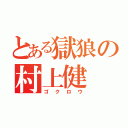 とある獄狼の
村上健
ゴクロウ